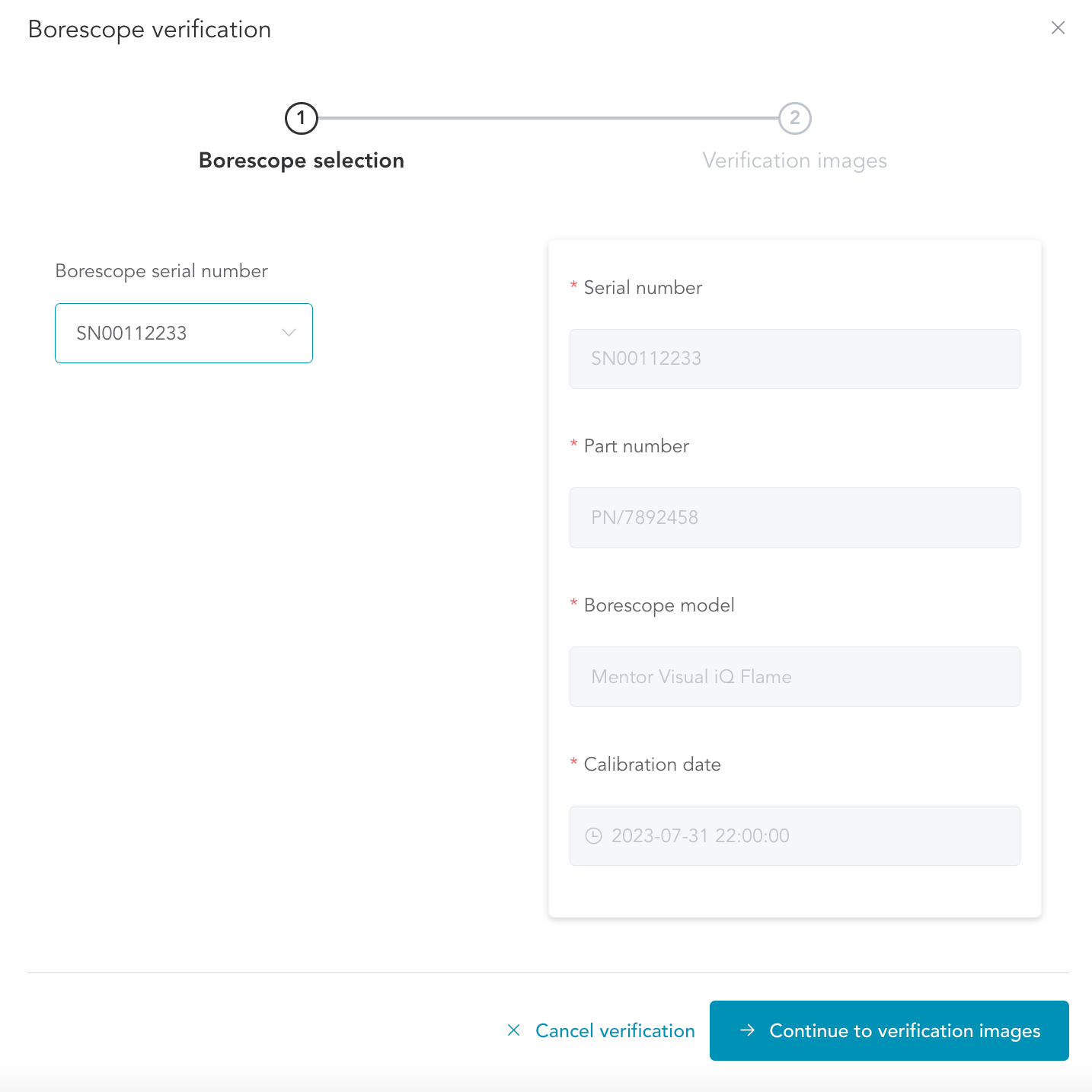 Borescope verification

1 Borescope selection

2 Verification images

Borescope serial number

SN00112233

* Serial number

SN00112233

* Part number

PN/7892458

* Borescope model

Mentor Visual iQ Flame

* Calibration date

2023-07-31 22:00:00

Cancel verification

Continue to verification images